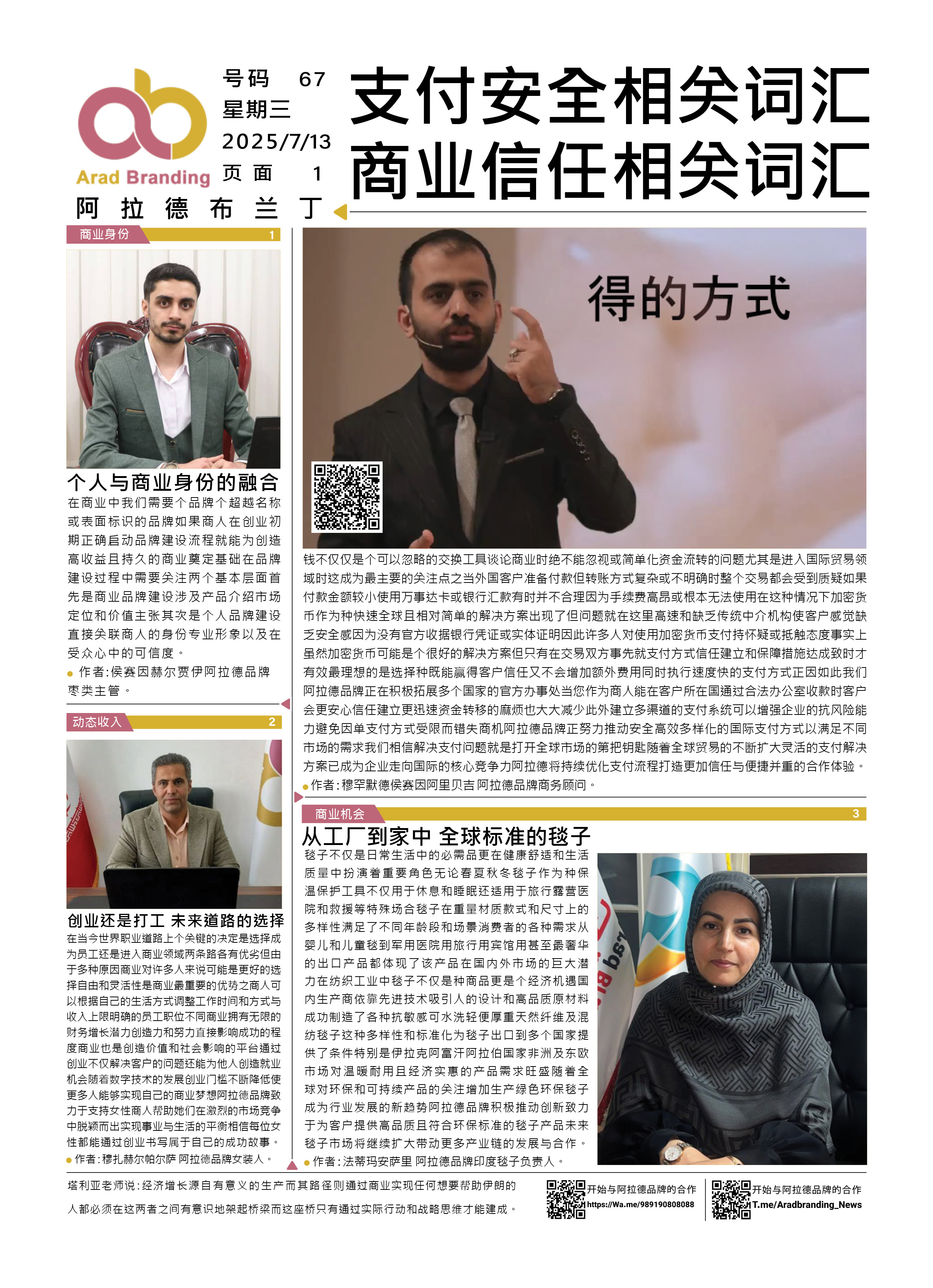 Arad Branding
阿 拉 德 布 兰 丁

号码 67
星期三
2025/7/13
页面 1

支付安全相关词汇
商业信任相关词汇

商业身份 1

个人与商业身份的融合
在商业中我们需要个品牌个超越名称或表面标识的品牌如果商人在创业初期正确启动品牌建设流程就能为创造高收益且持久的商业奠定基础在品牌建设过程中需要关注两个基本层面首先是商业品牌建设涉及产品介绍市场定位和价值主张其次是个人品牌建设直接关联商人的身份专业形象以及在受众心中的可信度。
作者:侯赛因赫尔贾伊阿拉德品牌枣类主管。

动态收入 2

创业还是打工 未来道路的选择
在当今世界职业道路上个关键的决定是选择成为员工还是进入商业领域两条路各有优劣但由于多种原因商业对许多人来说可能是更好的选择自由和灵活性是商业最重要的优势之商人可以根据自己的生活方式调整工作时间和方式与收入上限明确的员工职位不同商业拥有无限的财务增长潜力创造力和努力直接影响成功的程度商业也是创造价值和社会影响的平台通过创业不仅解决客户的问题还能为他人创造就业机会随着数字技术的发展创业门槛不断降低使更多人能够实现自己的商业梦想阿拉德品牌致力于支持女性商人帮助她们在激烈的市场竞争中脱颖而出实现事业与生活的平衡相信每位女性都能通过创业书写属于自己的成功故事。
作者:穆扎赫尔帕尔萨 阿拉德品牌女装人。

得的方式

钱不仅仅是个可以忽略的交换工具谈论商业时绝不能忽视或简单化资金流转的问题尤其是进入国际贸易领域时这成为最主要的关注点之当外国客户准备付款但转账方式复杂或不明确时整个交易都会受到质疑如果付款金额较小使用万事达卡或银行汇款有时并不合理因为手续费高昂或根本无法使用在这种情况下加密货币作为种快速全球且相对简单的解决方案出现了但问题就在这里高速和缺乏传统中介机构使客户感觉缺乏安全感因为没有官方收据银行凭证或实体证明因此许多人对使用加密货币支付持怀疑或抵触态度事实上虽然加密货币可能是个很好的解决方案但只有在交易双方事先就支付方式信任建立和保障措施达成致时才有效最理想的是选择种既能赢得客户信任又不会增加额外费用同时执行速度快的支付方式正因如此我们阿拉德品牌正在积极拓展多个国家的官方办事处当您作为商人能在客户所在国通过合法办公室收款时客户会更安心信任建立更迅速资金转移的麻烦也大大减少此外建立多渠道的支付系统可以增强企业的抗风险能力避免因单支付方式受限而错失商机阿拉德品牌正努力推动安全高效多样化的国际支付方式以满足不同市场的需求我们相信解决支付问题就是打开全球市场的第把钥匙随着全球贸易的不断扩大灵活的支付解决方案已成为企业走向国际的核心竞争力阿拉德将持续优化支付流程打造更加信任与便捷并重的合作体验。
作者:穆罕默德侯赛因阿里贝吉 阿拉德品牌商务顾问。

商业机会 3

从工厂到家中 全球标准的毯子
毯子不仅是日常生活中的必需品更在健康舒适和生活质量中扮演着重要角色无论春夏秋冬毯子作为种保温保护工具不仅用于休息和睡眠还适用于旅行露营医院和救援等特殊场合毯子在重量材质款式和尺寸上的多样性满足了不同年龄段和场景消费者的各种需求从婴儿和儿童毯到军用医院用旅行用宾馆用甚至最奢华的出口产品都体现了该产品在国内外市场的巨大潜力在纺织工业中毯子不仅是种商品更是个经济机遇国内生产商依靠先进技术吸引人的设计和高品质原材料成功制造了各种抗敏感可水洗轻便厚重天然纤维及混纺毯子这种多样性和标准化为毯子出口到多个国家提供了条件特别是伊拉克阿富汗阿拉伯国家非洲及东欧市场对温暖耐用且经济实惠的产品需求旺盛随着全球对环保和可持续产品的关注增加生产绿色环保毯子成为行业发展的新趋势阿拉德品牌积极推动创新致力于为客户提供高品质且符合环保标准的毯子产品未来毯子市场将继续扩大带动更多产业链的发展与合作。
作者:法蒂玛安萨里 阿拉德品牌印度毯子负责人。

塔利亚老师说:经济增长源自有意义的生产而其路径则通过商业实现任何想要帮助伊朗的人都必须在这两者之间有意识地架起桥梁而这座桥只有通过实际行动和战略思维才能建成。

开始与阿拉德品牌的合作
https://Wa.me/989190808088

开始与阿拉德品牌的合作
T.me/Aradbranding_News